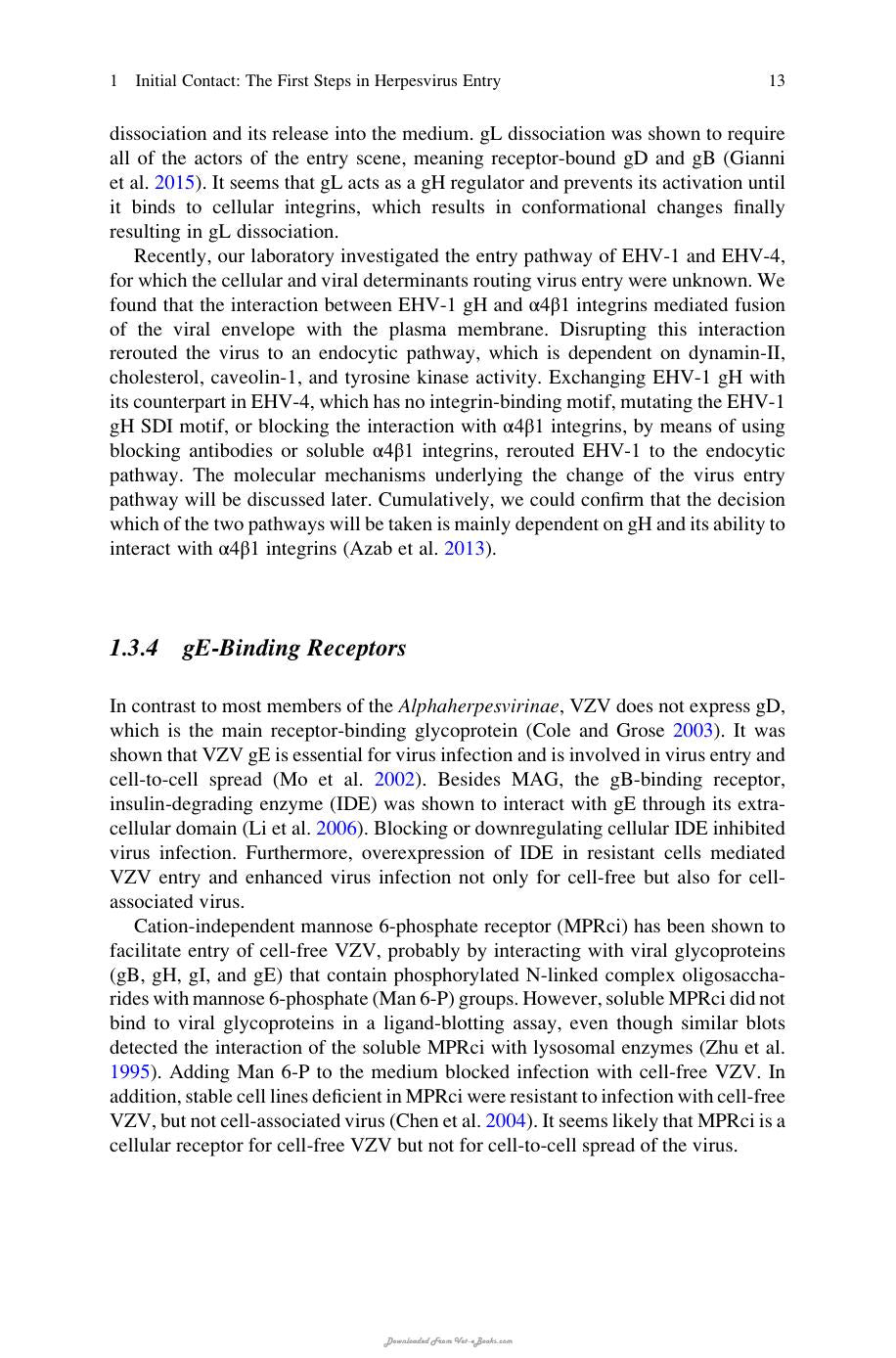 1 Initial Contact: The First Steps in Herpesvirus Entry 13

dissociation and its release into the medium. gL dissociation was shown to require all of the actors of the entry scene, meaning receptor-bound gD and gB (Gianni et al. 2015). It seems that gL acts as a gH regulator and prevents its activation until it binds to cellular integrins, which results in conformational changes finally resulting in gL dissociation.

Recently, our laboratory investigated the entry pathway of EHV-1 and EHV-4, for which the cellular and viral determinants routing virus entry were unknown. We found that the interaction between EHV-1 gH and α4β1 integrins mediated fusion of the viral envelope with the plasma membrane. Disrupting this interaction rerouted the virus to an endocytic pathway, which is dependent on dynamin-II, cholesterol, caveolin-1, and tyrosine kinase activity. Exchanging EHV-1 gH with its counterpart in EHV-4, which has no integrin-binding motif, mutating the EHV-1 gH SDI motif, or blocking the interaction with α4β1 integrins, by means of using blocking antibodies or soluble α4β1 integrins, rerouted EHV-1 to the endocytic pathway. The molecular mechanisms underlying the change of the virus entry pathway will be discussed later. Cumulatively, we could confirm that the decision which of the two pathways will be taken is mainly dependent on gH and its ability to interact with α4β1 integrins (Azab et al. 2013).

1.3.4 gE-Binding Receptors

In contrast to most members of the Alphaherpesvirinae, VZV does not express gD, which is the main receptor-binding glycoprotein (Cole and Grose 2003). It was shown that VZV gE is essential for virus infection and is involved in virus entry and cell-to-cell spread (Mo et al. 2002). Besides MAG, the gB-binding receptor, insulin-degrading enzyme (IDE) was shown to interact with gE through its extracellular domain (Li et al. 2006). Blocking or downregulating cellular IDE inhibited virus infection. Furthermore, overexpression of IDE in resistant cells mediated VZV entry and enhanced virus infection not only for cell-free but also for cell-associated virus.

Cation-independent mannose 6-phosphate receptor (MPRci) has been shown to facilitate entry of cell-free VZV, probably by interacting with viral glycoproteins (gB, gH, gI, and gE) that contain phosphorylated N-linked complex oligosaccharides with mannose 6-phosphate (Man 6-P) groups. However, soluble MPRci did not bind to viral glycoproteins in a ligand-blotting assay, even though similar blots detected the interaction of the soluble MPRci with lysosomal enzymes (Zhu et al. 1995). Adding Man 6-P to the medium blocked infection with cell-free VZV. In addition, stable cell lines deficient in MPRci were resistant to infection with cell-free VZV, but not cell-associated virus (Chen et al. 2004). It seems likely that MPRci is a cellular receptor for cell-free VZV but not for cell-to-cell spread of the virus.

Downloaded From Vet-eBooks.com